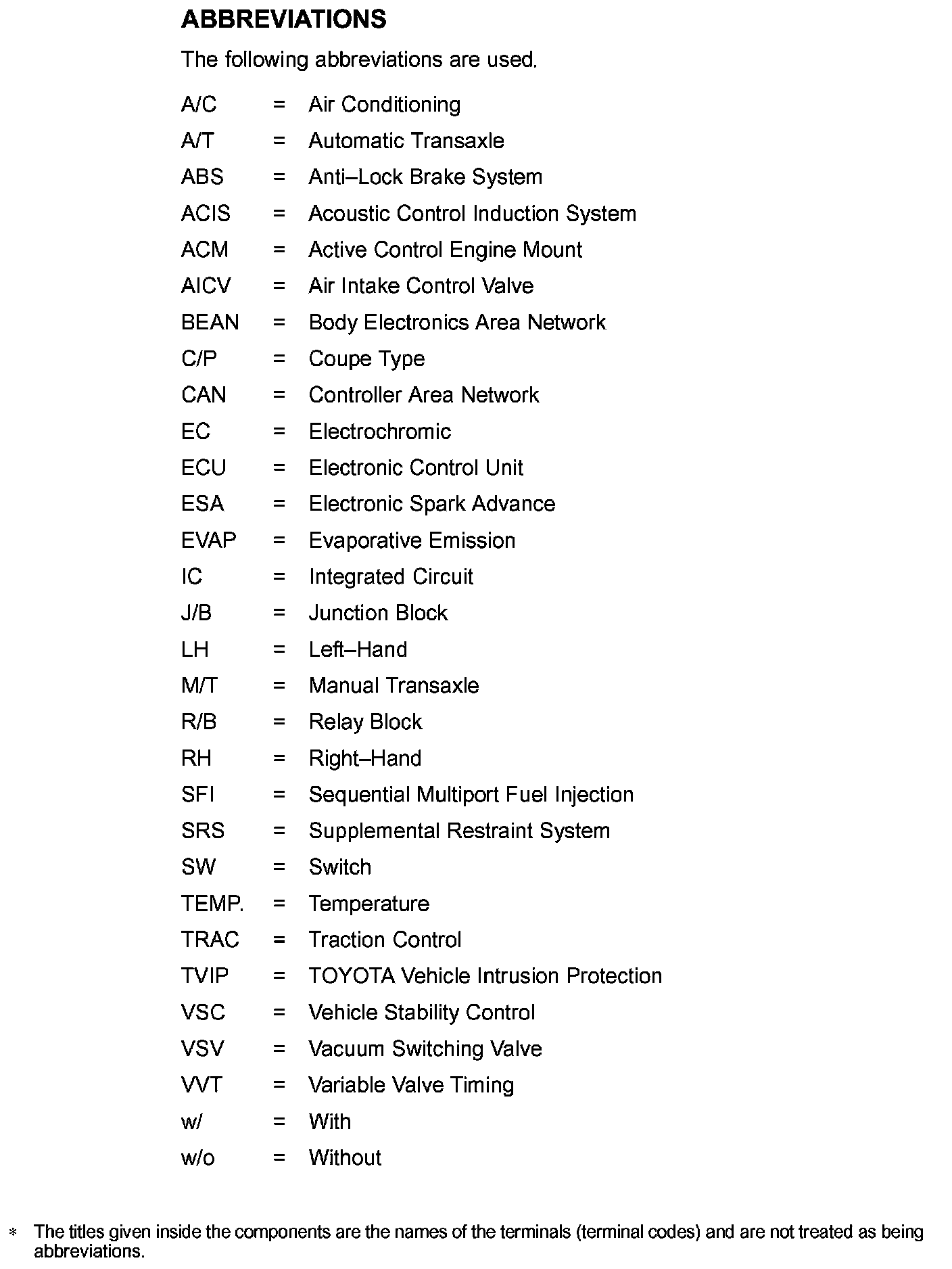 ABBREVIATIONS

The following abbreviations are used.

A/C = Air Conditioning
A/T = Automatic Transaxle
ABS = Anti–Lock Brake System
ACIS = Acoustic Control Induction System
ACM = Active Control Engine Mount
AICV = Air Intake Control Valve
BEAN = Body Electronics Area Network
C/P = Coupe Type
CAN = Controller Area Network
EC = Electrochromic
ECU = Electronic Control Unit
ESA = Electronic Spark Advance
EVAP = Evaporative Emission
IC = Integrated Circuit
J/B = Junction Block
LH = Left–Hand
M/T = Manual Transaxle
R/B = Relay Block
RH = Right–Hand
SFI = Sequential Multiport Fuel Injection
SRS = Supplemental Restraint System
SW = Switch
TEMP. = Temperature
TRAC = Traction Control
TVIP = TOYOTA Vehicle Intrusion Protection
VSC = Vehicle Stability Control
VSV = Vacuum Switching Valve
VVT = Variable Valve Timing
w/ = With
w/o = Without

∗ The titles given inside the components are the names of the terminals (terminal codes) and are not treated as being abbreviations.